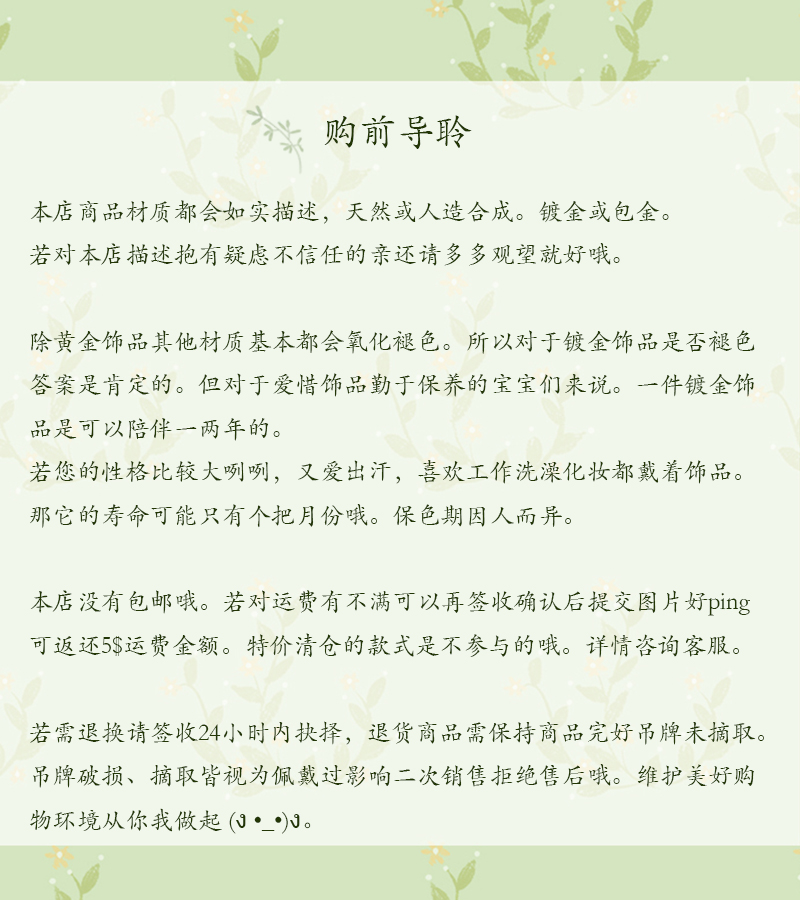 购前导聆

本店商品材质都会如实描述，天然或人造合成。镀金或包金。
若对本店描述抱有疑虑不信任的亲还请多多观望就好哦。

除黄金饰品其他材质基本都会氧化褪色。所以对于镀金饰品是否褪色答案是肯定的。但对于爱惜饰品勤于保养的宝宝们来说。一件镀金饰品是可以陪伴一两年的。
若您的性格比较大咧咧，又爱出汗，喜欢工作洗澡化妆都戴着饰品。那它的寿命可能只有个把月份哦。保色期因人而异。

本店没有包邮哦。若对运费有不满可以再签收确认后提交图片好ping可返还5$运费金额。特价清仓的款式是不参与的哦。详情咨询客服。

若需退换请签收24小时内抉择，退货商品需保持商品完好吊牌未摘取。吊牌破损、摘取皆视为佩戴过影响二次销售拒绝售后哦。维护美好购物环境从你我做起 (ง •_•)ง。